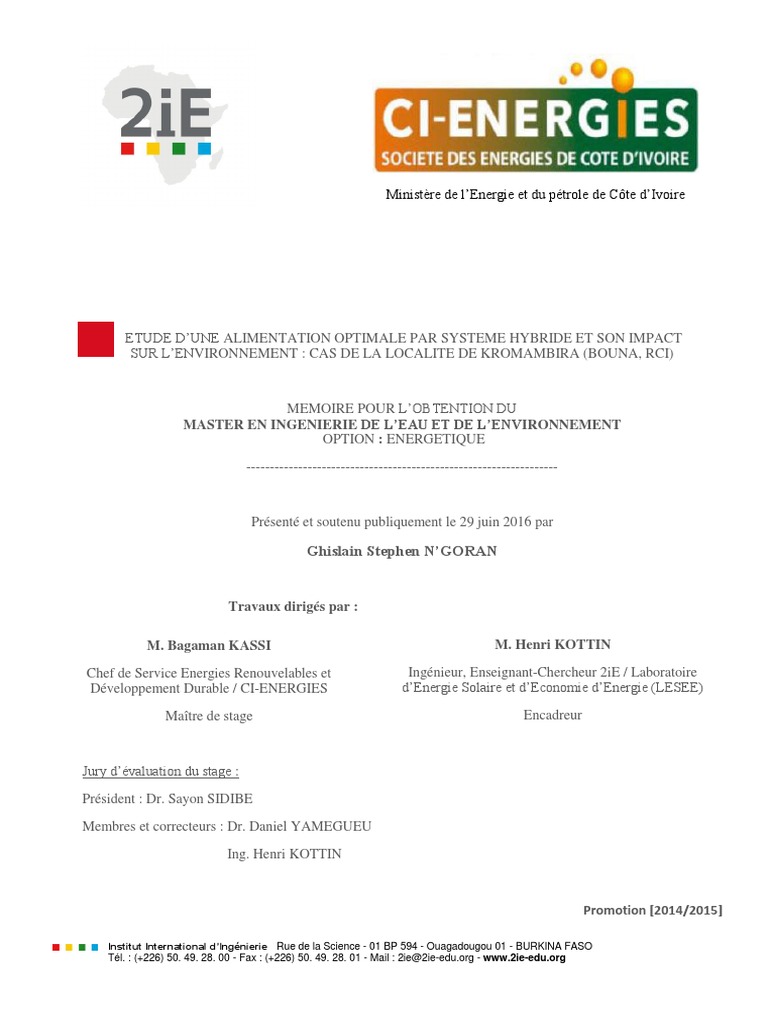 2iE

CI-ENERGIES
SOCIETE DES ENERGIES DE COTE D'IVOIRE

Ministère de l'Energie et du pétrole de Côte d'Ivoire

ETUDE D'UNE ALIMENTATION OPTIMALE PAR SYSTEME HYBRIDE ET SON IMPACT SUR L'ENVIRONNEMENT : CAS DE LA LOCALITE DE KROMAMBIRA (BOUNA, RCI)

MEMOIRE POUR L'OBTENTION DU
MASTER EN INGENIERIE DE L'EAU ET DE L'ENVIRONNEMENT
OPTION : ENERGETIQUE
------------------------------------------------------------------

Présenté et soutenu publiquement le 29 juin 2016 par

Ghislain Stephen N'GORAN

Travaux dirigés par :

M. Bagaman KASSI

Chef de Service Energies Renouvelables et Développement Durable / CI-ENERGIES

Maître de stage

M. Henri KOTTIN

Ingénieur, Enseignant-Chercheur 2iE / Laboratoire d'Energie Solaire et d'Economie d'Energie (LESEE)

Encadreur

Jury d'évaluation du stage :

Président : Dr. Sayon SIDIBE

Membres et correcteurs : Dr. Daniel YAMEGUEU

Ing. Henri KOTTIN

Promotion [2014/2015]

Institut International d'Ingénierie Rue de la Science - 01 BP 594 - Ouagadougou 01 - BURKINA FASO
Tél. : (+226) 50. 49. 28. 00 - Fax : (+226) 50. 49. 28. 01 - Mail : 2ie@2ie-edu.org - www.2ie-edu.org